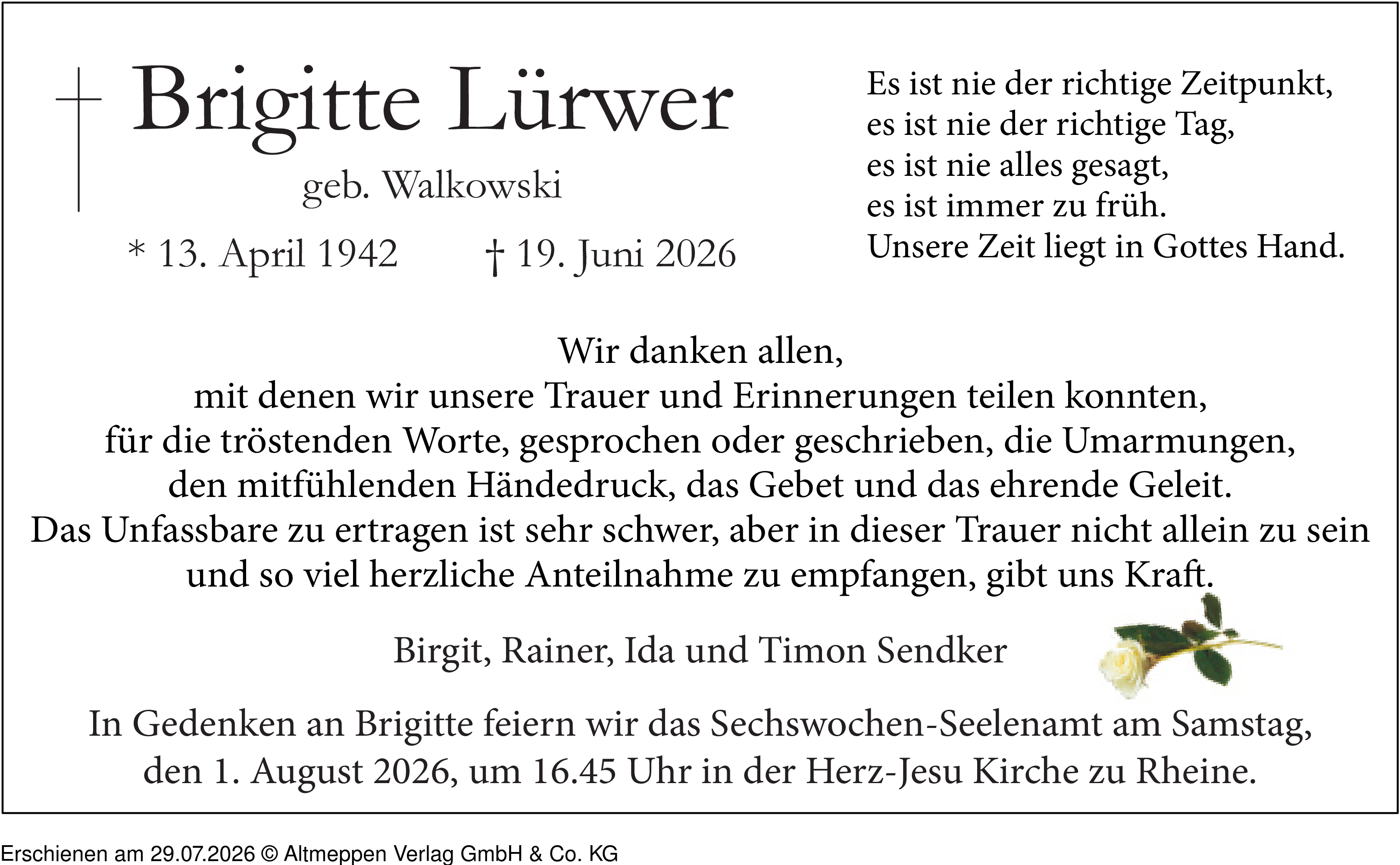 Brigitte Lürwer

geb. Walkowski

* 13. April 1942 † 19. Juni 2026

Es ist nie der richtige Zeitpunkt,
es ist nie der richtige Tag,
es ist nie alles gesagt,
es ist immer zu früh.
Unsere Zeit liegt in Gottes Hand.

Wir danken allen,
mit denen wir unsere Trauer und Erinnerungen teilen konnten,
für die tröstenden Worte, gesprochen oder geschrieben, die Umarmungen,
den mitfühlenden Händedruck, das Gebet und das ehrende Geleit.
Das Unfassbare zu ertragen ist sehr schwer, aber in dieser Trauer nicht allein zu sein
und so viel herzliche Anteilnahme zu empfangen, gibt uns Kraft.

Birgit, Rainer, Ida und Timon Sendker

In Gedenken an Brigitte feiern wir das Sechswochen-Seelenamt am Samstag,
den 1. August 2026, um 16.45 Uhr in der Herz-Jesu Kirche zu Rheine.

Erschienen am 29.07.2026 © Altmeppen Verlag GmbH & Co. KG